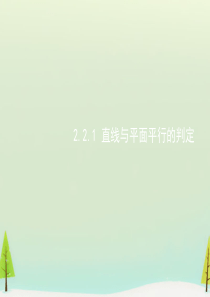 2.2.1 直线与平面平行的判定